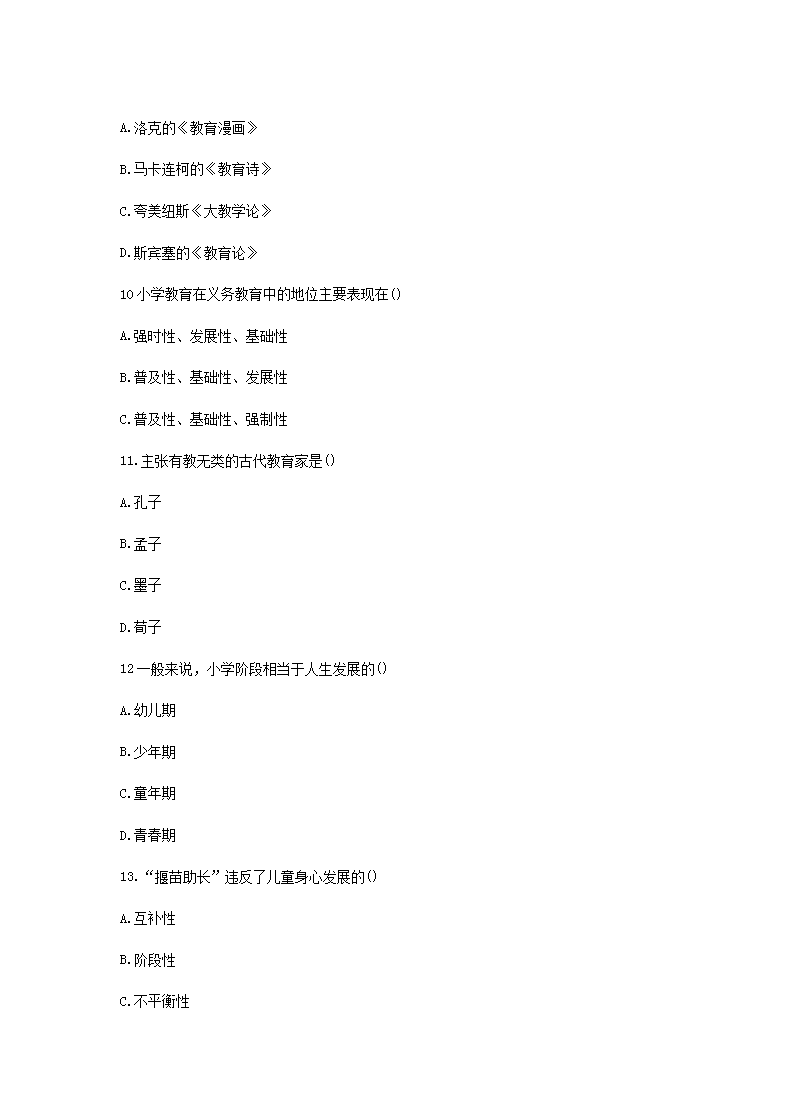 A.洛克的《教育漫画》

B.马卡连柯的《教育诗》

C.夸美纽斯《大教学论》

D.斯宾塞的《教育论》

10小学教育在义务教育中的地位主要表现在()

A.强时性、发展性、基础性

B.普及性、基础性、发展性

C.普及性、基础性、强制性

11.主张有教无类的古代教育家是()

A.孔子

B.孟子

C.墨子

D.荀子

12一般来说，小学阶段相当于人生发展的()

A.幼儿期

B.少年期

C.童年期

D.青春期

13.“揠苗助长”违反了儿童身心发展的()

A.互补性

B.阶段性

C.不平衡性